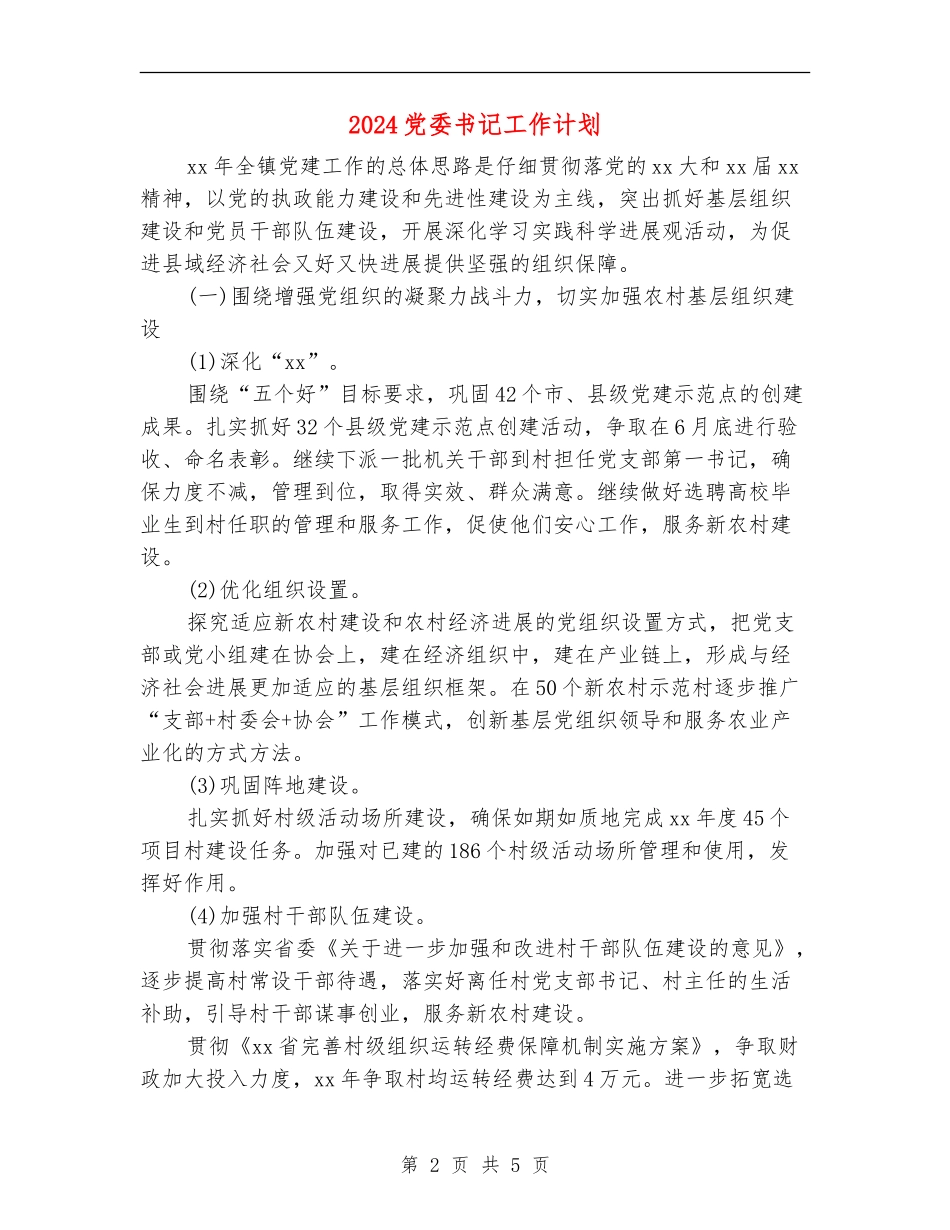 2024党委书记工作计划

xx年全镇党建工作的总体思路是仔细贯彻落党的xx大和xx届xx精神，以党的执政能力建设和先进性建设为主线，突出抓好基层组织建设和党员干部队伍建设，开展深化学习实践科学进展观活动，为促进县域经济社会又好又快进展提供坚强的组织保障。

(一)围绕增强党组织的凝聚力战斗力，切实加强农村基层组织建设

(1)深化“xx”。

围绕“五个好”目标要求，巩固42个市、县级党建示范点的创建成果。扎实抓好32个县级党建示范点创建活动，争取在6月底进行验收、命名表彰。继续下派一批机关干部到村担任党支部第一书记，确保力度不减，管理到位，取得实效、群众满意。继续做好选聘高校毕业生到村任职的管理和服务工作，促使他们安心工作，服务新农村建设。

(2)优化组织设置。

探究适应新农村建设和农村经济进展的党组织设置方式，把党支部或党小组建在协会上，建在经济组织中，建在产业链上，形成与经济社会进展更加适应的基层组织框架。在50个新农村示范村逐步推广“支部+村委会+协会”工作模式，创新基层党组织领导和服务农业产业化的方式方法。

(3)巩固阵地建设。

扎实抓好村级活动场所建设，确保如期如质地完成xx年度45个项目村建设任务。加强对已建的186个村级活动场所管理和使用，发挥好作用。

(4)加强村干部队伍建设。

贯彻落实省委《关于进一步加强和改进村干部队伍建设的意见》，逐步提高村常设干部待遇，落实好离任村党支部书记、村主任的生活补助，引导村干部谋事创业，服务新农村建设。

贯彻《xx省完善村级组织运转经费保障机制实施方案》，争取财政加大投入力度，xx年争取村均运转经费达到4万元。进一步拓宽选

第 2 页 共 5 页